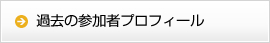 過去の参加者プロフィール